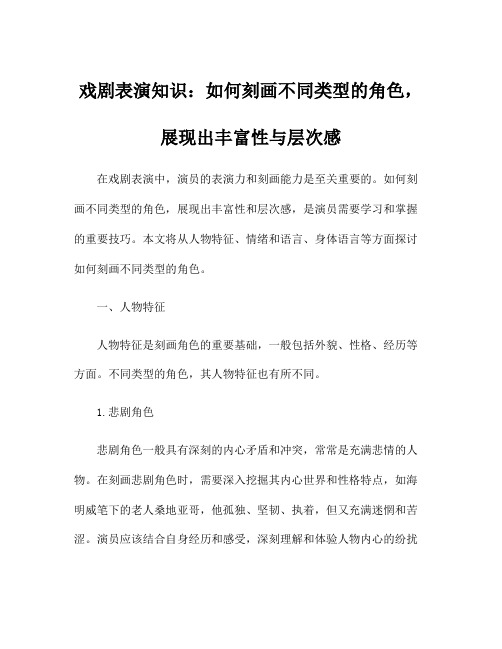 戏剧表演知识：如何刻画不同类型的角色，展现出丰富性与层次感

在戏剧表演中，演员的表演力和刻画能力是至关重要的。如何刻画不同类型的角色，展现出丰富性和层次感，是演员需要学习和掌握的重要技巧。本文将从人物特征、情绪和语言、身体语言等方面探讨如何刻画不同类型的角色。

一、人物特征

人物特征是刻画角色的重要基础，一般包括外貌、性格、经历等方面。不同类型的角色，其人物特征也有所不同。

1.悲剧角色

悲剧角色一般具有深刻的内心矛盾和冲突，常常是充满悲情的人物。在刻画悲剧角色时，需要深入挖掘其内心世界和性格特点，如海明威笔下的老人桑地亚哥，他孤独、坚韧、执着，但又充满迷惘和苦涩。演员应该结合自身经历和感受，深刻理解和体验人物内心的纷扰